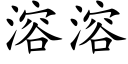 溶溶